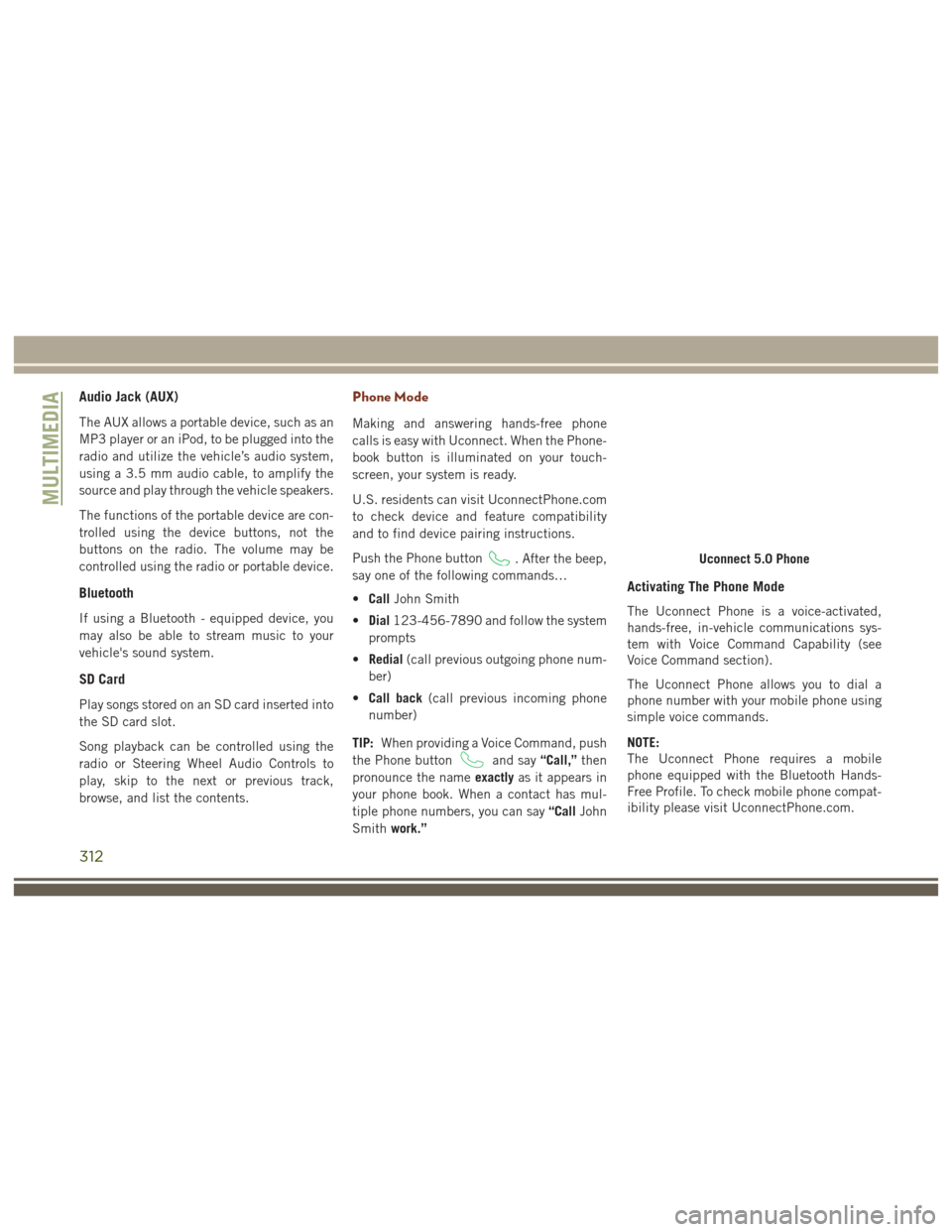 MULTIMEDIA

Audio Jack (AUX)

The AUX allows a portable device, such as an MP3 player or an iPod, to be plugged into the radio and utilize the vehicle's audio system, using a 3.5 mm audio cable, to amplify the source and play through the vehicle speakers.

The functions of the portable device are controlled using the device buttons, not the buttons on the radio. The volume may be controlled using the radio or portable device.

Bluetooth

If using a Bluetooth - equipped device, you may also be able to stream music to your vehicle's sound system.

SD Card

Play songs stored on an SD card inserted into the SD card slot.

Song playback can be controlled using the radio or Steering Wheel Audio Controls to play, skip to the next or previous track, browse, and list the contents.

Phone Mode

Making and answering hands-free phone calls is easy with Uconnect. When the Phonebook button is illuminated on your touchscreen, your system is ready.

U.S. residents can visit UconnectPhone.com to check device and feature compatibility and to find device pairing instructions.

Push the Phone button . After the beep, say one of the following commands…

• Call John Smith

• Dial 123-456-7890 and follow the system prompts

• Redial (call previous outgoing phone number)

• Call back (call previous incoming phone number)

TIP: When providing a Voice Command, push the Phone button and say "Call," then pronounce the name exactly as it appears in your phone book. When a contact has multiple phone numbers, you can say "Call John Smith work."

Uconnect 5.0 Phone

Activating The Phone Mode

The Uconnect Phone is a voice-activated, hands-free, in-vehicle communications system with Voice Command Capability (see Voice Command section).

The Uconnect Phone allows you to dial a phone number with your mobile phone using simple voice commands.

NOTE:
The Uconnect Phone requires a mobile phone equipped with the Bluetooth Hands-Free Profile. To check mobile phone compatibility please visit UconnectPhone.com.

312

carmanualsonline.info